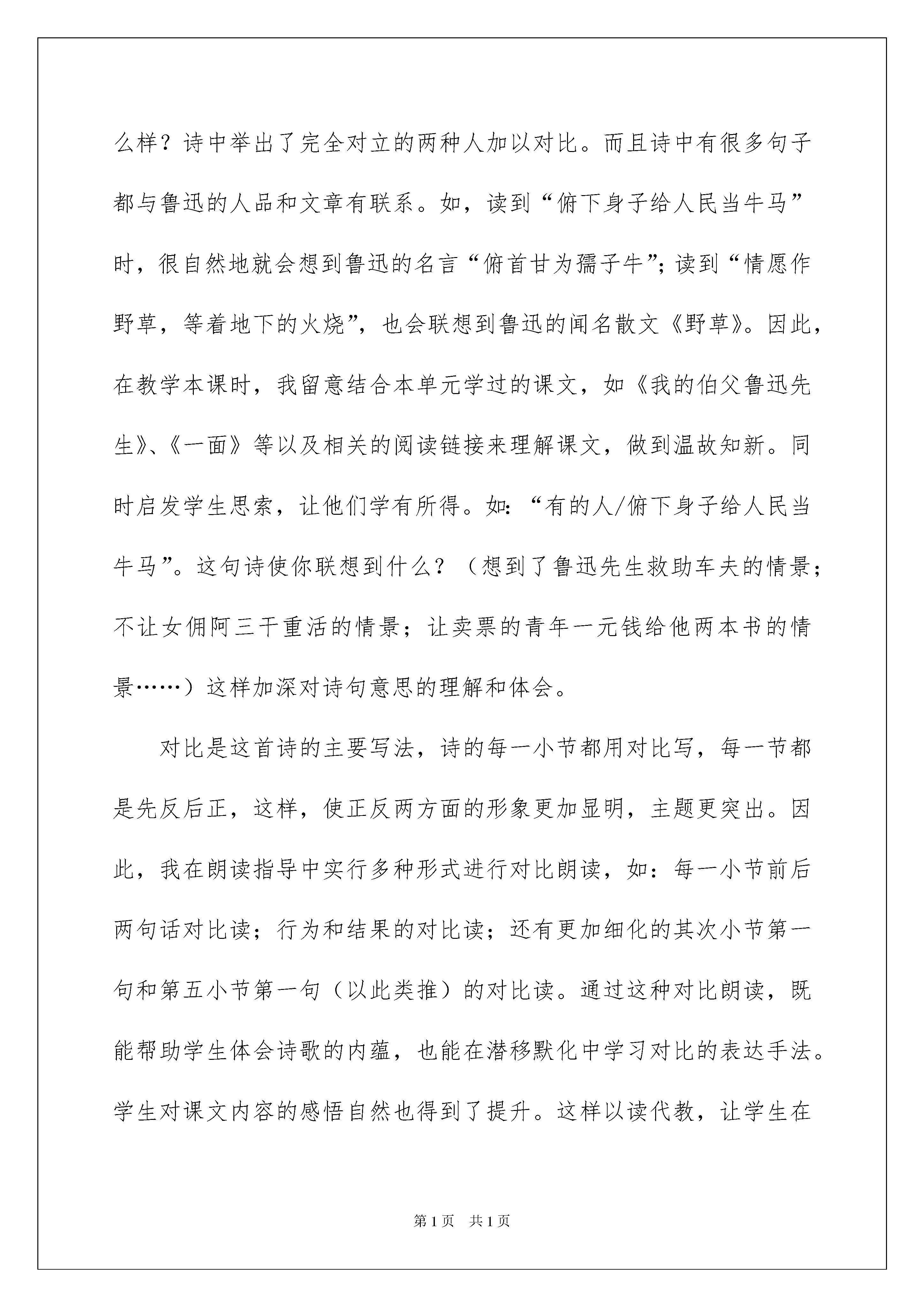 么样？诗中举出了完全对立的两种人加以对比。而且诗中有很多句子都与鲁迅的人品和文章有联系。如，读到“俯下身子给人民当牛马”时，很自然地就会想到鲁迅的名言“俯首甘为孺子牛”；读到“情愿作野草，等着地下的火烧”，也会联想到鲁迅的闻名散文《野草》。因此，在教学本课时，我留意结合本单元学过的课文，如《我的伯父鲁迅先生》、《一面》等以及相关的阅读链接来理解课文，做到温故知新。同时启发学生思索，让他们学有所得。如：“有的人/俯下身子给人民当牛马”。这句诗使你联想到什么？（想到了鲁迅先生救助车夫的情景；不让女佣阿三干重活的情景；让卖票的青年一元钱给他两本书的情景……）这样加深对诗句意思的理解和体会。

对比是这首诗的主要写法，诗的每一小节都用对比写，每一节都是先反后正，这样，使正反两方面的形象更加显明，主题更突出。因此，我在朗读指导中实行多种形式进行对比朗读，如：每一小节前后两句话对比读；行为和结果的对比读；还有更加细化的其次小节第一句和第五小节第一句（以此类推）的对比读。通过这种对比朗读，既能帮助学生体会诗歌的内蕴，也能在潜移默化中学习对比的表达手法。学生对课文内容的感悟自然也得到了提升。这样以读代教，让学生在

第1页　共1页